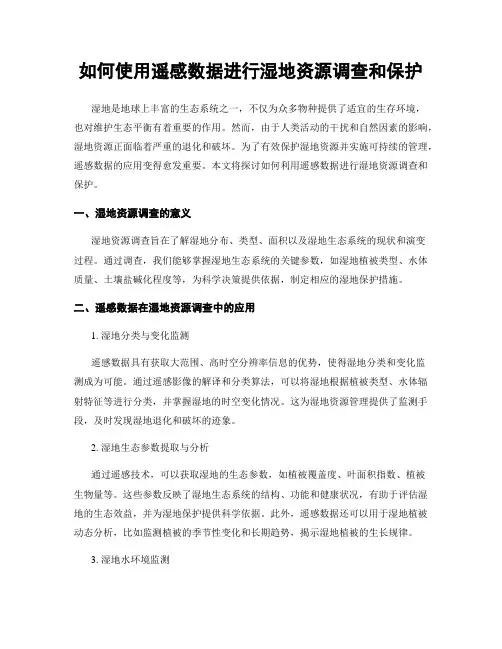 如何使用遥感数据进行湿地资源调查和保护

湿地是地球上丰富的生态系统之一，不仅为众多物种提供了适宜的生存环境，也对维护生态平衡有着重要的作用。然而，由于人类活动的干扰和自然因素的影响，湿地资源正面临着严重的退化和破坏。为了有效保护湿地资源并实施可持续的管理，遥感数据的应用变得愈发重要。本文将探讨如何利用遥感数据进行湿地资源调查和保护。

一、湿地资源调查的意义

湿地资源调查旨在了解湿地分布、类型、面积以及湿地生态系统的现状和演变过程。通过调查，我们能够掌握湿地生态系统的关键参数，如湿地植被类型、水体质量、土壤盐碱化程度等，为科学决策提供依据，制定相应的湿地保护措施。

二、遥感数据在湿地资源调查中的应用

1. 湿地分类与变化监测

遥感数据具有获取大范围、高时空分辨率信息的优势，使得湿地分类和变化监测成为可能。通过遥感影像的解译和分类算法，可以将湿地根据植被类型、水体辐射特征等进行分类，并掌握湿地的时空变化情况。这为湿地资源管理提供了监测手段，及时发现湿地退化和破坏的迹象。

2. 湿地生态参数提取与分析

通过遥感技术，可以获取湿地的生态参数，如植被覆盖度、叶面积指数、植被生物量等。这些参数反映了湿地生态系统的结构、功能和健康状况，有助于评估湿地的生态效益，并为湿地保护提供科学依据。此外，遥感数据还可以用于湿地植被动态分析，比如监测植被的季节性变化和长期趋势，揭示湿地植被的生长规律。

3. 湿地水环境监测